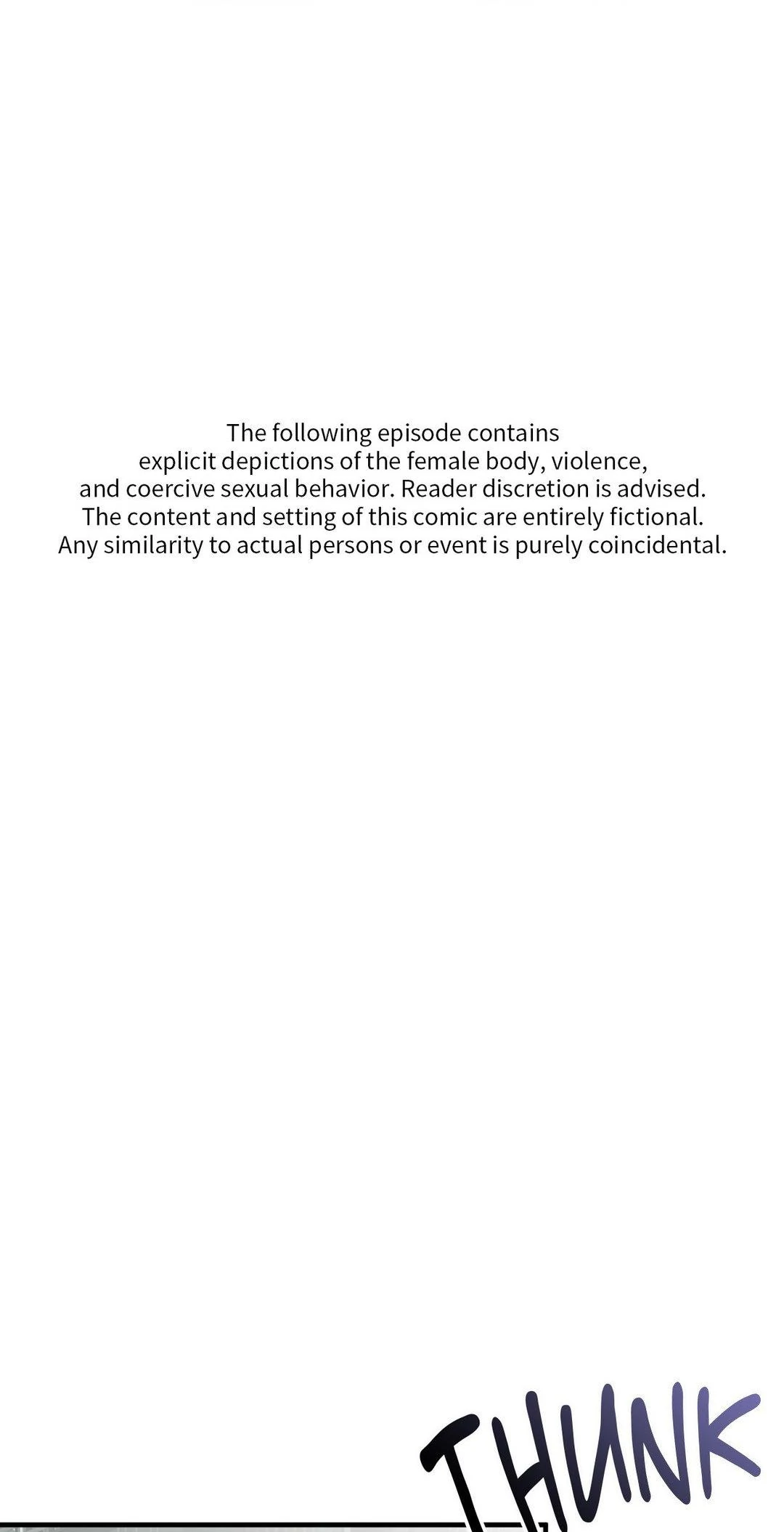 The following episode contains explicit depictions of the female body, violence, and coercive sexual behavior. Reader discretion is advised. The content and setting of this comic are entirely fictional. Any similarity to actual persons or event is purely coincidental.

THUNK